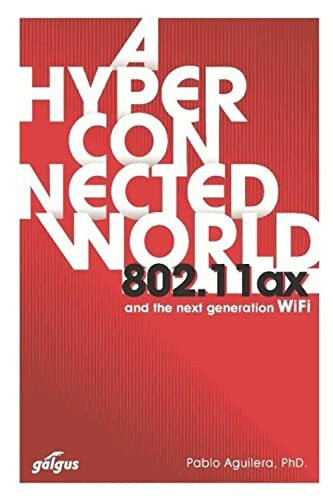 A
HYPER
CON
NECTED
WORLD
802.11ax
and the next generation WiFi

galgus

Pablo Aguilera, PhD.